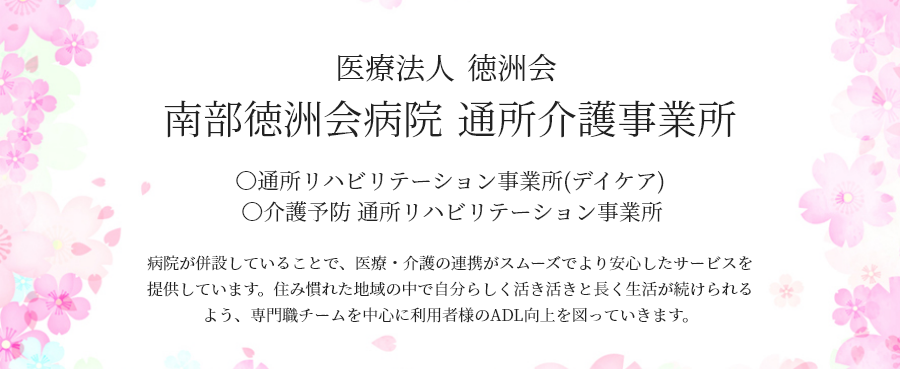 医療法人 徳洲会
南部徳洲会病院 通所介護事業所

○通所リハビリテーション事業所(デイケア)
○介護予防 通所リハビリテーション事業所

病院が併設していることで、医療・介護の連携がスムーズでより安心したサービスを提供しています。住み慣れた地域の中で自分らしく活き活きと長く生活が続けられるよう、専門職チームを中心に利用者様のADL向上を図っていきます。